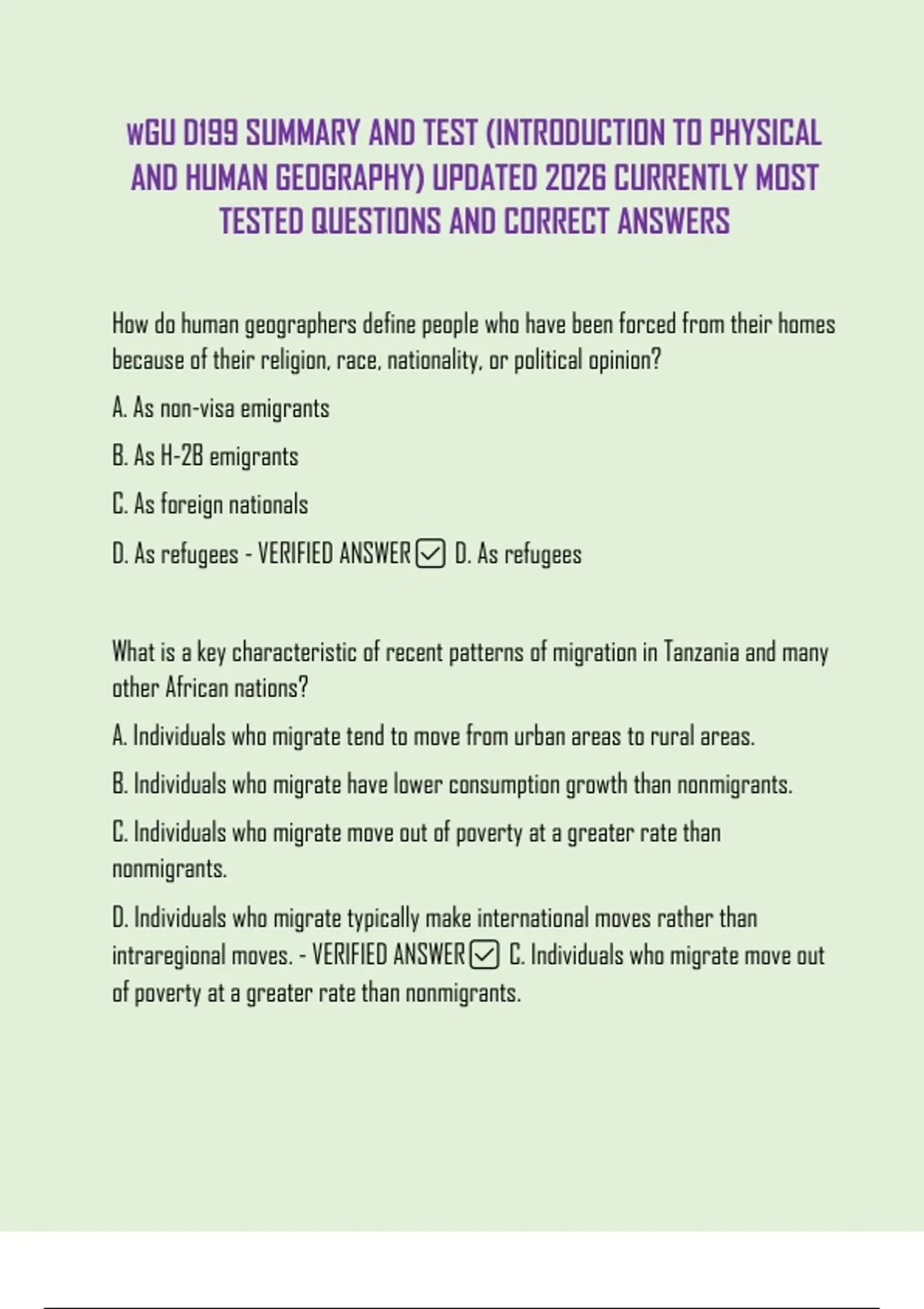 wGU D199 SUMMARY AND TEST (INTRODUCTION TO PHYSICAL AND HUMAN GEOGRAPHY) UPDATED 2026 CURRENTLY MOST TESTED QUESTIONS AND CORRECT ANSWERS

How do human geographers define people who have been forced from their homes because of their religion, race, nationality, or political opinion?

A. As non-visa emigrants

B. As H-2B emigrants

C. As foreign nationals

D. As refugees - VERIFIED ANSWER ☑ D. As refugees

What is a key characteristic of recent patterns of migration in Tanzania and many other African nations?

A. Individuals who migrate tend to move from urban areas to rural areas.

B. Individuals who migrate have lower consumption growth than nonmigrants.

C. Individuals who migrate move out of poverty at a greater rate than nonmigrants.

D. Individuals who migrate typically make international moves rather than intraregional moves. - VERIFIED ANSWER ☑ C. Individuals who migrate move out of poverty at a greater rate than nonmigrants.